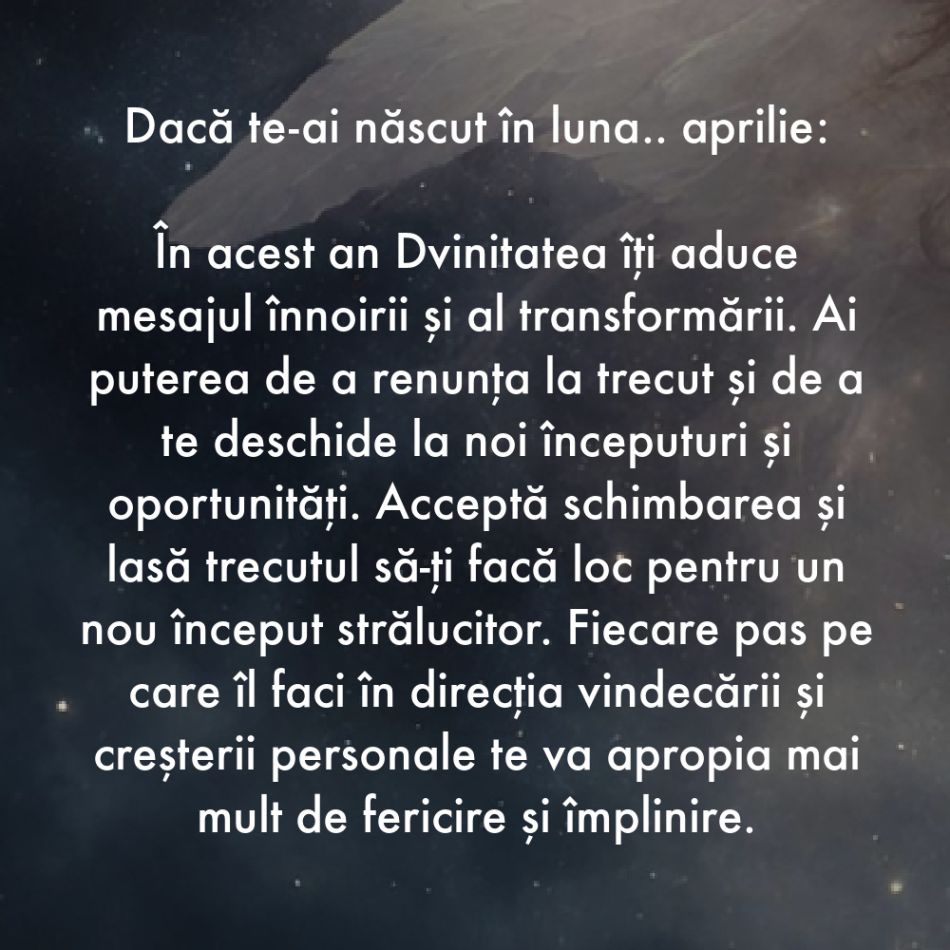 Dacă te-ai născut în luna.. aprilie:

În acest an Dvinitatea îți aduce mesajul înnoirii și al transformării. Ai puterea de a renunța la trecut și de a te deschide la noi începuturi și oportunități. Acceptă schimbarea și lasă trecutul să-ți facă loc pentru un nou început strălucitor. Fiecare pas pe care îl faci în direcția vindecării și creșterii personale te va apropia mai mult de fericire și împlinire.